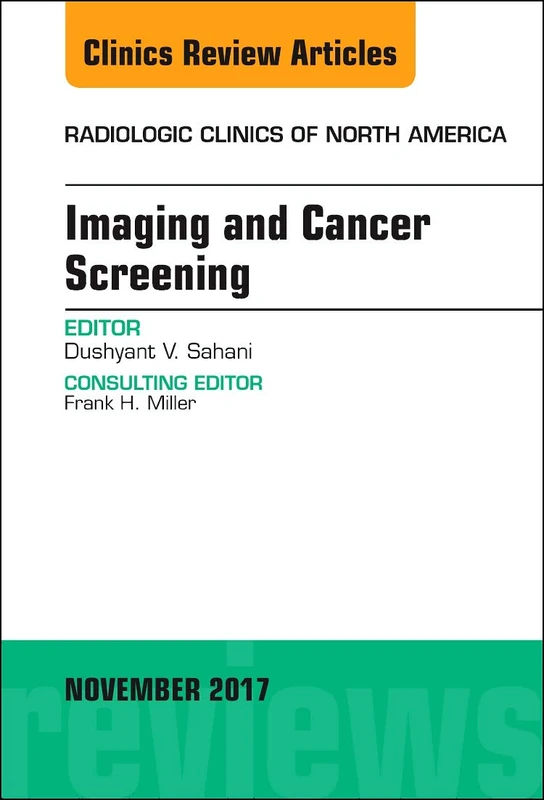 Clinics Review Articles

RADIOLOGIC CLINICS OF NORTH AMERICA

Imaging and Cancer Screening

EDITOR
Dushyant V. Sahani

CONSULTING EDITOR
Frank H. Miller

NOVEMBER 2017

reviews